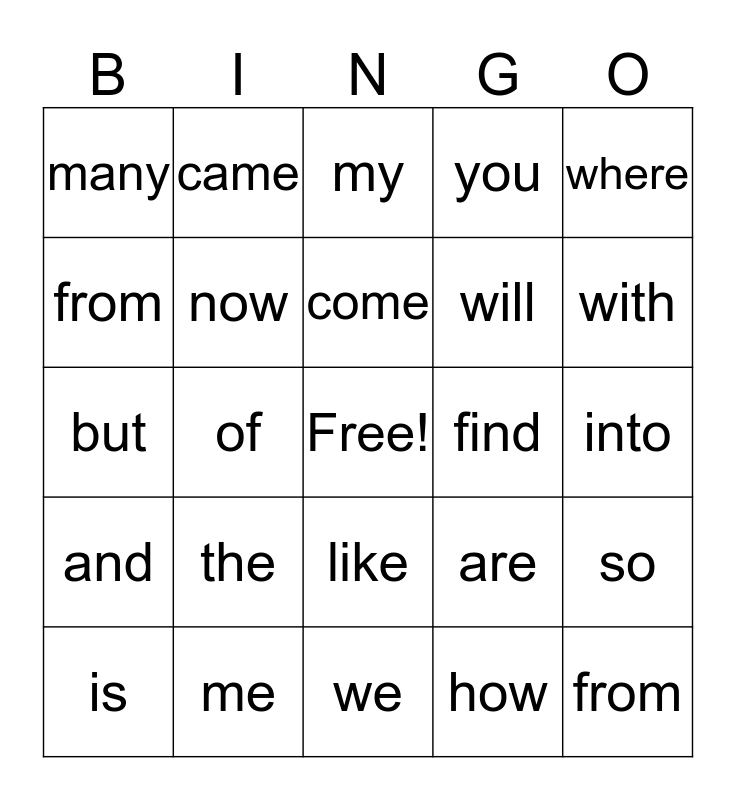 | B | I | N | G | O |
|---|---|---|---|---|
| many | came | my | you | where |
| from | now | come | will | with |
| but | of | Free! | find | into |
| and | the | like | are | so |
| is | me | we | how | from |